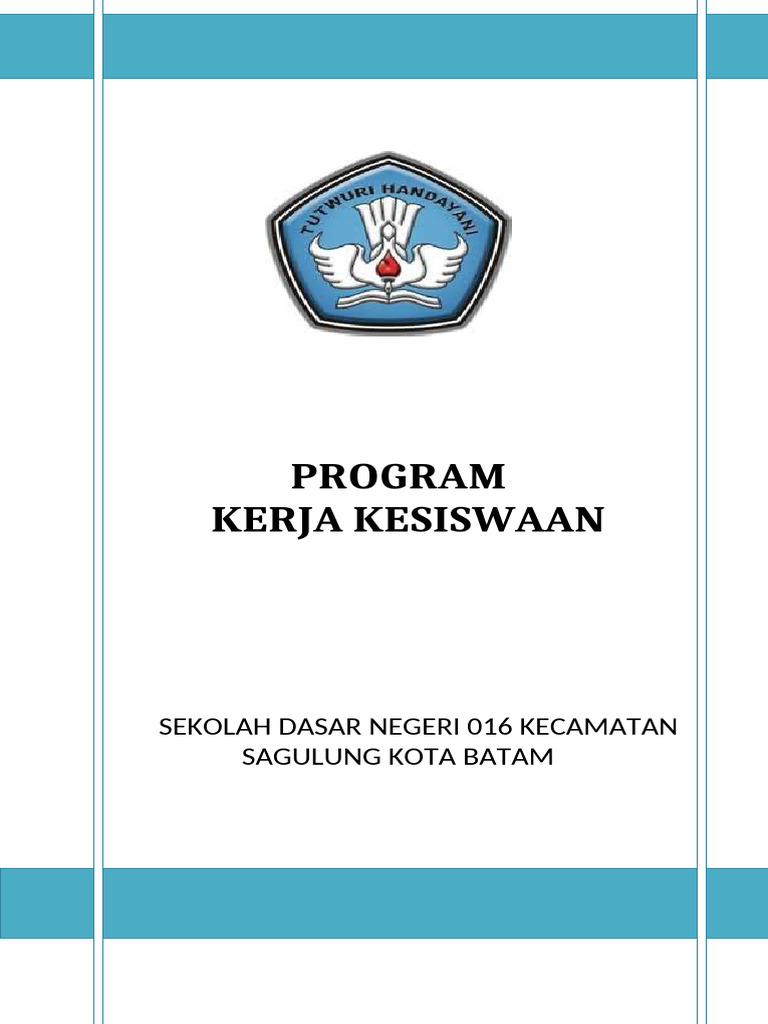 TUTWURI HANDAYANI

PROGRAM
KERJA KESISWAAN

SEKOLAH DASAR NEGERI 016 KECAMATAN SAGULUNG KOTA BATAM